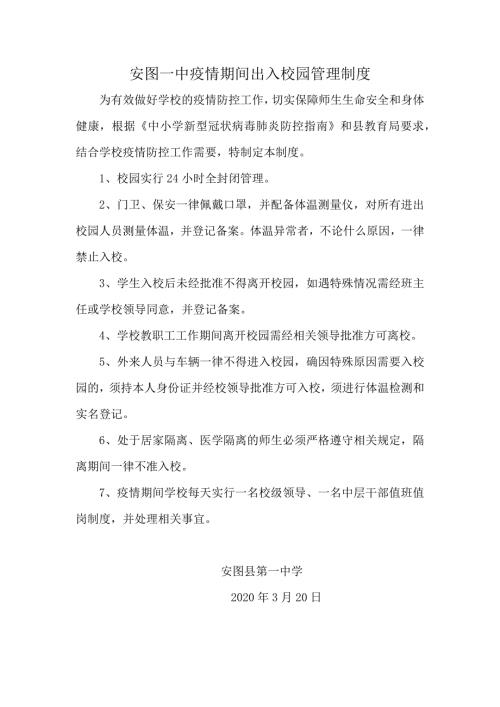 安图一中疫情期间出入校园管理制度

为有效做好学校的疫情防控工作，切实保障师生生命安全和身体健康，根据《中小学新型冠状病毒肺炎防控指南》和县教育局要求，结合学校疫情防控工作需要，特制定本制度。

1、校园实行 24 小时全封闭管理。

2、门卫、保安一律佩戴口罩，并配备体温测量仪，对所有进出校园人员测量体温，并登记备案。体温异常者，不论什么原因，一律禁止入校。

3、学生入校后未经批准不得离开校园，如遇特殊情况需经班主任或学校领导同意，并登记备案。

4、学校教职工工作期间离开校园需经相关领导批准方可离校。

5、外来人员与车辆一律不得进入校园，确因特殊原因需要入校园的，须持本人身份证并经校领导批准方可入校，须进行体温检测和实名登记。

6、处于居家隔离、医学隔离的师生必须严格遵守相关规定，隔离期间一律不准入校。

7、疫情期间学校每天实行一名校级领导、一名中层干部值班值岗制度，并处理相关事宜。

安图县第一中学

2020 年 3 月 20 日